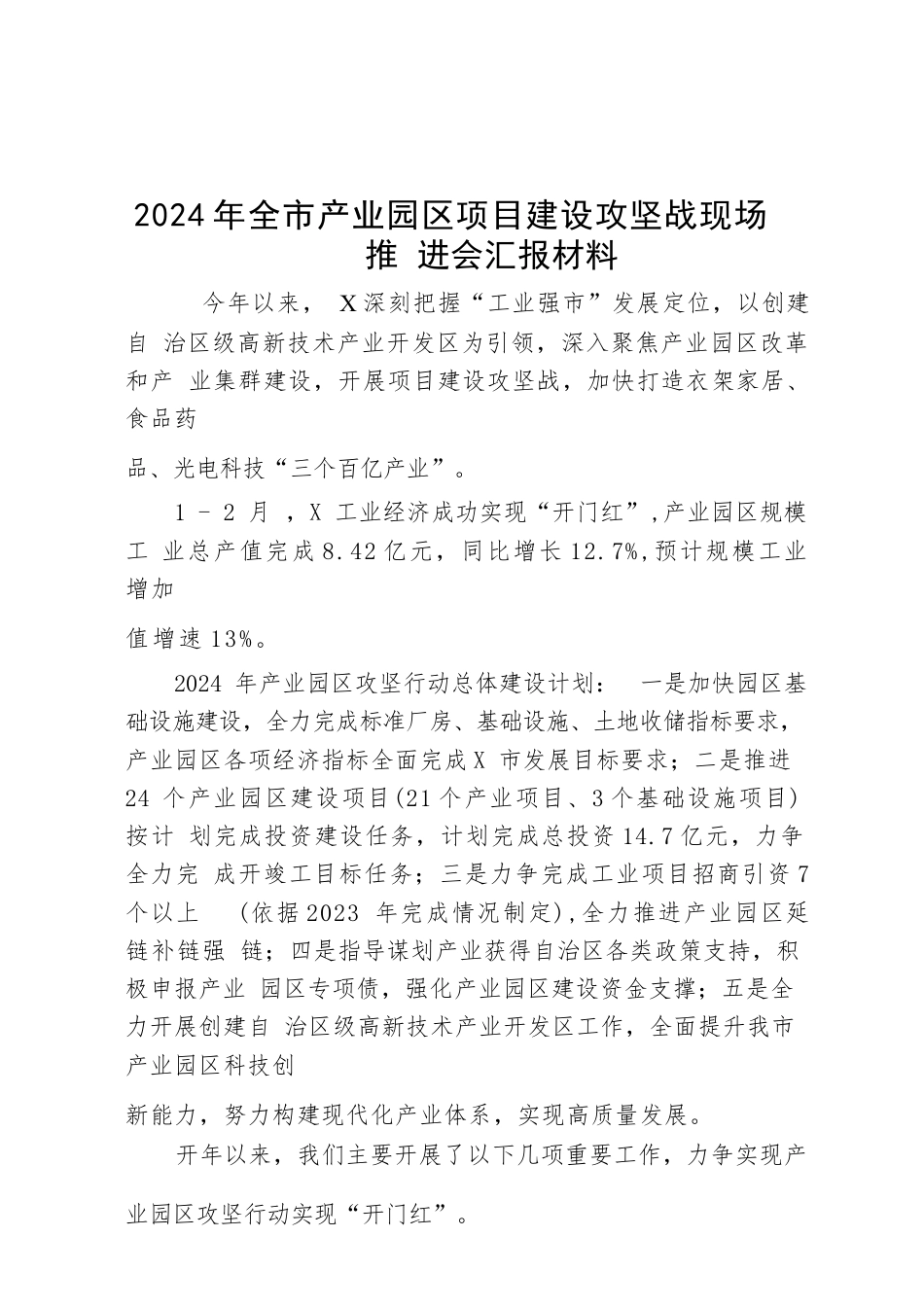 2024年全市产业园区项目建设攻坚战现场推 进会汇报材料

今年以来， X深刻把握“工业强市”发展定位，以创建自 治区级高新技术产业开发区为引领，深入聚焦产业园区改革和产 业集群建设，开展项目建设攻坚战，加快打造衣架家居、食品药

品、光电科技“三个百亿产业”。

1 – 2 月 ，X 工业经济成功实现“开门红”,产业园区规模工 业总产值完成8.42亿元，同比增长12.7%,预计规模工业增加

值增速13%。

2024 年产业园区攻坚行动总体建设计划： 一是加快园区基础设施建设，全力完成标准厂房、基础设施、土地收储指标要求，产业园区各项经济指标全面完成X 市发展目标要求；二是推进24 个产业园区建设项目(21个产业项目、3个基础设施项目)按计 划完成投资建设任务，计划完成总投资14.7亿元，力争全力完 成开竣工目标任务；三是力争完成工业项目招商引资7个以上 (依据2023 年完成情况制定),全力推进产业园区延链补链强 链；四是指导谋划产业获得自治区各类政策支持，积极申报产业 园区专项债，强化产业园区建设资金支撑；五是全力开展创建自 治区级高新技术产业开发区工作，全面提升我市产业园区科技创

新能力，努力构建现代化产业体系，实现高质量发展。

开年以来，我们主要开展了以下几项重要工作，力争实现产

业园区攻坚行动实现“开门红”。